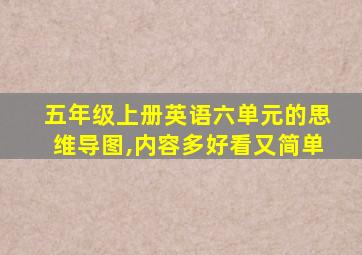 五年级上册英语六单元的思维导图,内容多好看又简单